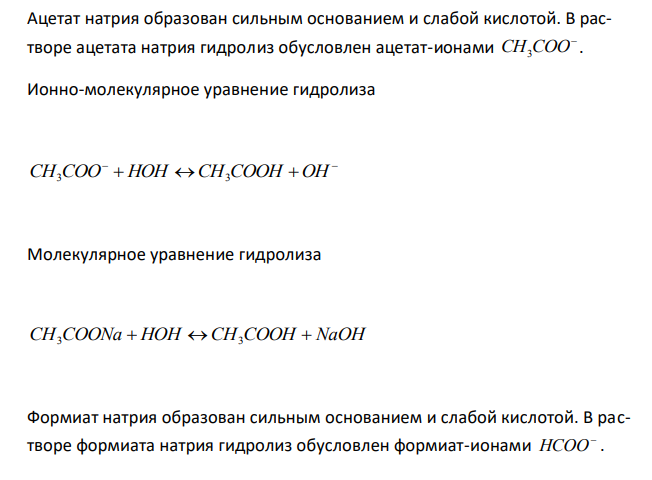 Ацетат натрия образован сильным основанием и слабой кислотой. В растворе ацетата натрия гидролиз обусловлен ацетат-ионами $CH_3COO^-$.

Ионно-молекулярное уравнение гидролиза

$CH_3COO^- + HOH \leftrightarrow CH_3COOH + OH^-$

Молекулярное уравнение гидролиза

$CH_3COONa + HOH \leftrightarrow CH_3COOH + NaOH$

Формиат натрия образован сильным основанием и слабой кислотой. В растворе формиата натрия гидролиз обусловлен формиат-ионами $HCOO^-$.